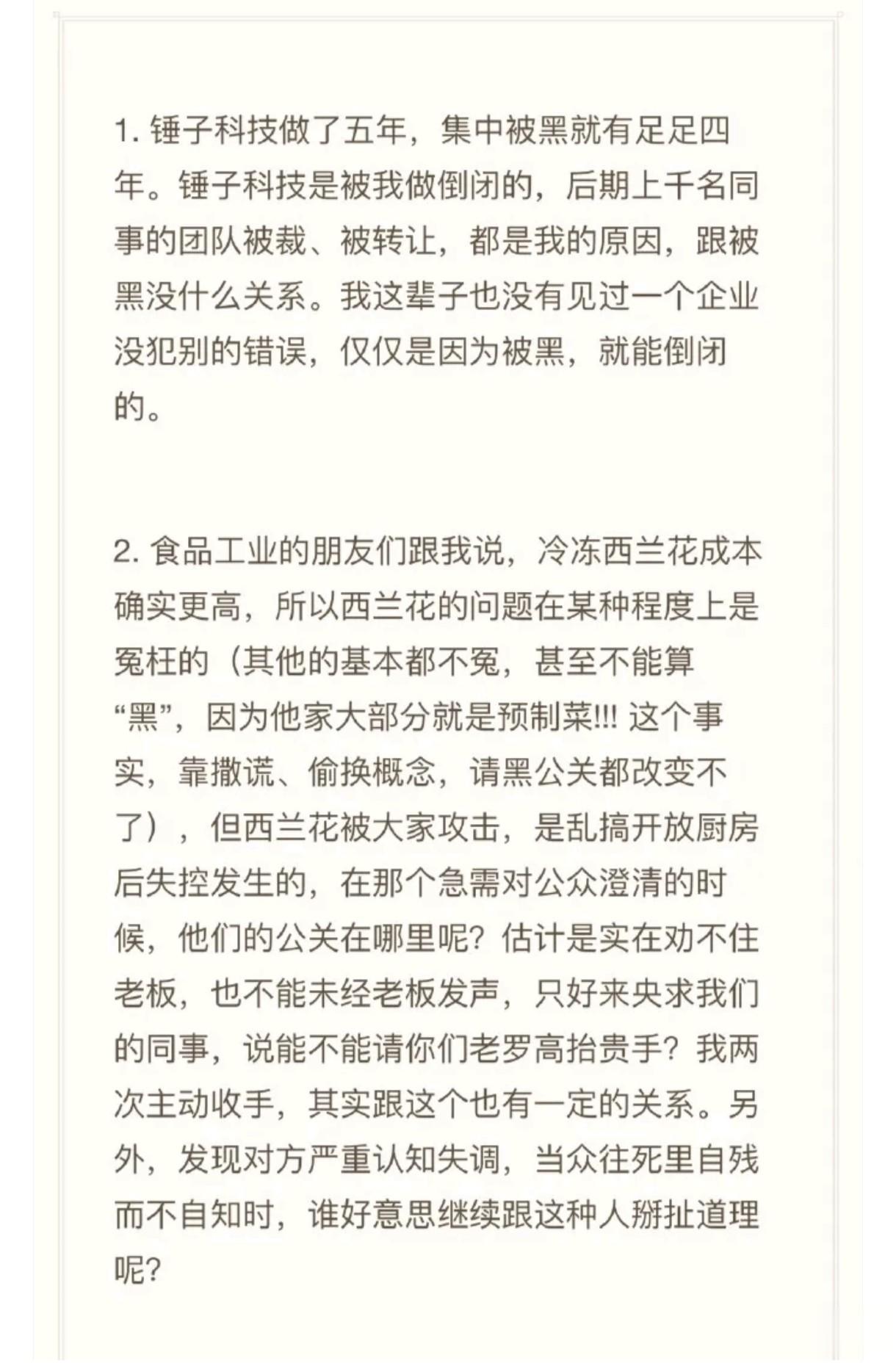 1. 锤子科技做了五年，集中被黑就有足足四年。锤子科技是被我做倒闭的，后期上千名同事的团队被裁、被转让，都是我的原因，跟被黑没什么关系。我这辈子也没有见过一个企业没犯别的错误，仅仅是因为被黑，就能倒闭的。

2. 食品工业的朋友们跟我说，冷冻西兰花成本确实更高，所以西兰花的问题在某种程度上是冤枉的（其他的基本都不冤，甚至不能算“黑”，因为他家大部分就是预制菜!!! 这个事实，靠撒谎、偷换概念，请黑公关都改变不了），但西兰花被大家攻击，是乱搞开放厨房后失控发生的，在那个急需对公众澄清的时候，他们的公关在哪里呢？估计是实在劝不住老板，也不能未经老板发声，只好来央求我们的同事，说能不能请你们老罗高抬贵手？我两次主动收手，其实跟这个也有一定的关系。另外，发现对方严重认知失调，当众往死里自残而不自知时，谁好意思继续跟这种人掰扯道理呢？